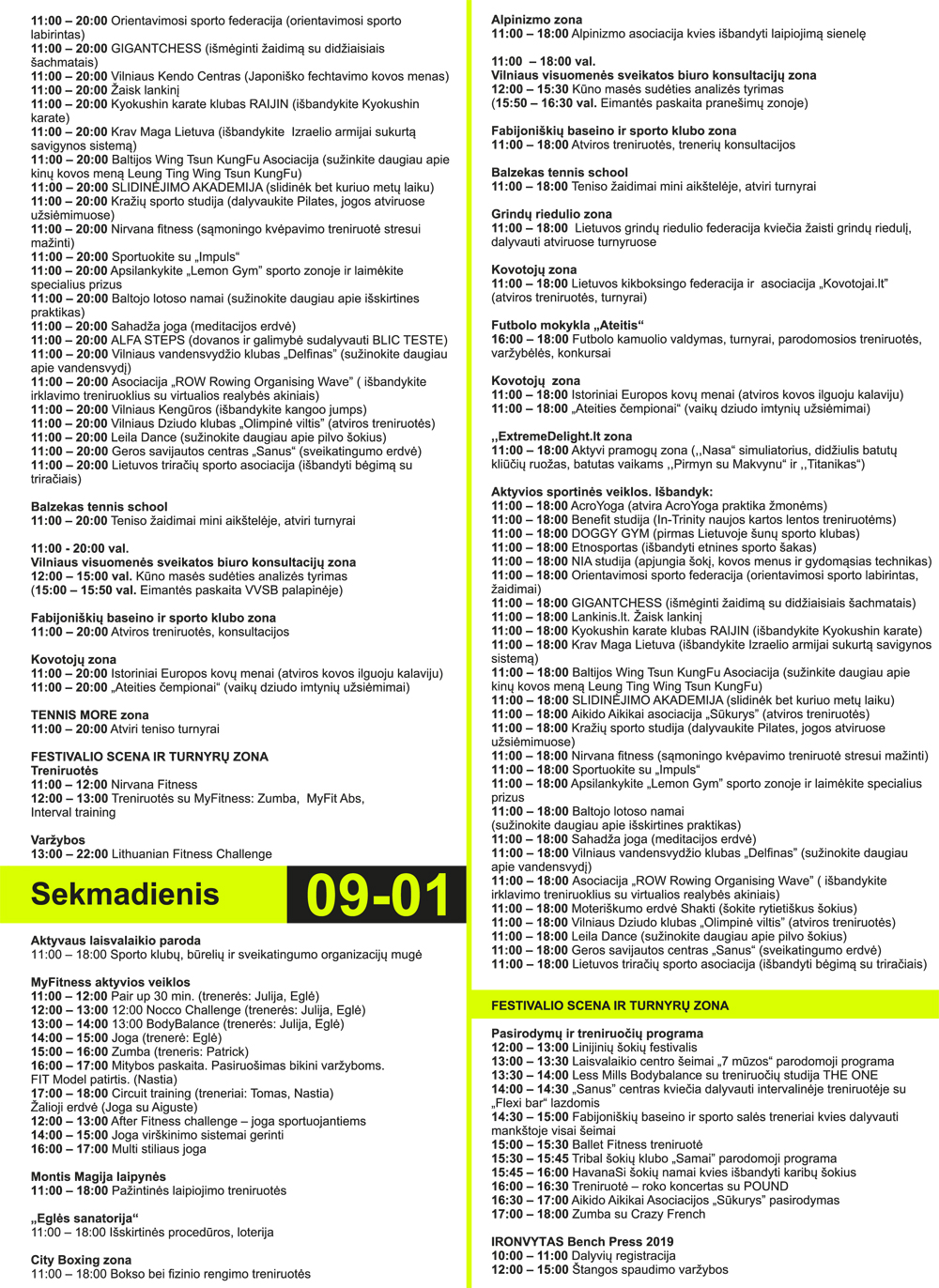 11:00 – 20:00 Orientavimosi sporto federacija (orientavimosi sporto labirintas)
11:00 – 20:00 GIGANTCHESS (išmėginti žaidimą su didžiaisiais šachmatais)
11:00 – 20:00 Vilniaus Kendo Centras (Japoniško fechtavimo kovos menas)
11:00 – 20:00 Žaisk lankinį
11:00 – 20:00 Kyokushin karate klubas RAIJIN (išbandykite Kyokushin karate)
11:00 – 20:00 Krav Maga Lietuva (išbandykite Izraelio armijai sukurtą savigynos sistemą)
11:00 – 20:00 Baltijos Wing Tsun KungFu Asociacija (sužinkite daugiau apie kinų kovos meną Leung Ting Wing Tsun KungFu)
11:00 – 20:00 SLIDINĖJIMO AKADEMIJA (slidinėk bet kuriuo metų laiku)
11:00 – 20:00 Kražių sporto studija (dalyvaukite Pilates, jogos atviruose užsiėmimuose)
11:00 – 20:00 Nirvana fitness (sąmoningo kvėpavimo treniruotė stresui mažinti)
11:00 – 20:00 Sportuokite su „Impuls“
11:00 – 20:00 Apsilankykite „Lemon Gym“ sporto zonoje ir laimėkite specialius prizus
11:00 – 20:00 Baltojo lotoso namai (sužinokite daugiau apie išskirtines praktikas)
11:00 – 20:00 Sahadža joga (meditacijos erdvė)
11:00 – 20:00 ALFA STEPS (dovanos ir galimybė sudalyvauti BLIC TESTE)
11:00 – 20:00 Vilniaus vandensvydžio klubas „Delfinas“ (sužinokite daugiau apie vandensvydį)
11:00 – 20:00 Asociacija „ROW Rowing Organising Wave“ ( išbandykite irklavimo treniruoklius su virtualios realybės akiniais)
11:00 – 20:00 Vilniaus Kengūros (išbandykite kangoo jumps)
11:00 – 20:00 Vilniaus Dziudo klubas „Olimpinė viltis“ (atviros treniruotės)
11:00 – 20:00 Leila Dance (sužinokite daugiau apie pilvo šokius)
11:00 – 20:00 Geros savijautos centras „Sanus“ (sveikatingumo erdvė)
11:00 – 20:00 Lietuvos triračių sporto asociacija (išbandyti bėgimą su triračiais)

Balzekas tennis school
11:00 – 20:00 Teniso žaidimai mini aikštelėje, atviri turnyrai

11:00 - 20:00 val.
Vilniaus visuomenės sveikatos biuro konsultacijų zona
12:00 – 15:00 val. Kūno masės sudėties analizės tyrimas
(15:00 – 15:50 val. Eimantės paskaita VVSB palapinėje)

Fabijoniškių baseino ir sporto klubo zona
11:00 – 20:00 Atviros treniruotės, konsultacijos

Kovotojų zona
11:00 – 20:00 Istoriniai Europos kovų menai (atviros kovos ilguoju kalaviju)
11:00 – 20:00 „Ateities čempionai“ (vaikų dziudo imtynių užsiėmimai)

TENNIS MORE zona
11:00 – 20:00 Atviri teniso turnyrai

FESTIVALIO SCENA IR TURNYRŲ ZONA
Treniruotės
11:00 – 12:00 Nirvana Fitness
12:00 – 13:00 Treniruotės su MyFitness: Zumba, MyFit Abs, Interval training

Varžybos
13:00 – 22:00 Lithuanian Fitness Challenge

Sekmadienis 09-01

Aktyvaus laisvalaikio paroda
11:00 – 18:00 Sporto klubų, būrelių ir sveikatingumo organizacijų mugė

MyFitness aktyvios veiklos
11:00 – 12:00 Pair up 30 min. (trenerės: Julija, Eglė)
12:00 – 13:00 12:00 Nocco Challenge (trenerės: Julija, Eglė)
13:00 – 14:00 13:00 BodyBalance (trenerės: Julija, Eglė)
14:00 – 15:00 Joga (trenerė: Eglė)
15:00 – 16:00 Zumba (treneris: Patrick)
16:00 – 17:00 Mitybos paskaita. Pasiruošimas bikini varžyboms. FIT Model patirtis. (Nastia)
17:00 – 18:00 Circuit training (treneriai: Tomas, Nastia)
Žalioji erdvė (Joga su Aiguste)
12:00 – 13:00 After Fitness challenge – joga sportuojantiems
14:00 – 15:00 Joga virškinimo sistemai gerinti
16:00 – 17:00 Multi stiliaus joga

Montis Magija laipynės
11:00 – 18:00 Pažintinės laipiojimo treniruotės

„Eglės sanatorija“
11:00 – 18:00 Išskirtinės procedūros, loterija

City Boxing zona
11:00 – 18:00 Bokso bei fizinio rengimo treniruotės

Alpinizmo zona
11:00 – 18:00 Alpinizmo asociacija kvies išbandyti laipiojimą sienelę

11:00 – 18:00 val.
Vilniaus visuomenės sveikatos biuro konsultacijų zona
12:00 – 15:30 Kūno masės sudėties analizės tyrimas
(15:50 – 16:30 val. Eimantės paskaita pranešimų zonoje)

Fabijoniškių baseino ir sporto klubo zona
11:00 – 18:00 Atviros treniruotės, trenerių konsultacijos

Balzekas tennis school
11:00 – 18:00 Teniso žaidimai mini aikštelėje, atviri turnyrai

Grindų riedulio zona
11:00 – 18:00 Lietuvos grindų riedulio federacija kviečia žaisti grindų riedulį, dalyvauti atviruose turnyruose

Kovotojų zona
11:00 – 18:00 Lietuvos kikboksingo federacija ir asociacija „Kovotojai.lt“ (atviros treniruotės, turnyrai)

Futbolo mokykla „Ateitis“
16:00 – 18:00 Futbolo kamuolio valdymas, turnyrai, parodomosios treniruotės, varžybėlės, konkursai

Kovotojų zona
11:00 – 18:00 Istoriniai Europos kovų menai (atviros kovos ilguoju kalaviju)
11:00 – 18:00 „Ateities čempionai“ (vaikų dziudo imtynių užsiėmimai)

,,ExtremeDelight.lt zona
11:00 – 18:00 Aktyvi pramogų zona (,,Nasa“ simuliatorius, didžiulis batutų kliūčių ruožas, batutas vaikams ,,Pirmyn su Makvynu“ ir ,,Titanikas“)

Aktyvios sportinės veiklos. Išbandyk:
11:00 – 18:00 AcroYoga (atvira AcroYoga praktika žmonėms)
11:00 – 18:00 Benefit studija (In-Trinity naujos kartos lentos treniruotėms)
11:00 – 18:00 DOGGY GYM (pirmas Lietuvoje šunų sporto klubas)
11:00 – 18:00 Etnosportas (išbandyti etnines sporto šakas)
11:00 – 18:00 NIA studija (apjungia šokį, kovos menus ir gydomąsias technikas)
11:00 – 18:00 Orientavimosi sporto federacija (orientavimosi sporto labirintas, žaidimai)
11:00 – 18:00 GIGANTCHESS (išmėginti žaidimą su didžiaisiais šachmatais)
11:00 – 18:00 Lankinis.lt. Žaisk lankinį
11:00 – 18:00 Kyokushin karate klubas RAIJIN (išbandykite Kyokushin karate)
11:00 – 18:00 Krav Maga Lietuva (išbandykite Izraelio armijai sukurtą savigynos sistemą)
11:00 – 18:00 Baltijos Wing Tsun KungFu Asociacija (sužinkite daugiau apie kinų kovos meną Leung Ting Wing Tsun KungFu)
11:00 – 18:00 SLIDINĖJIMO AKADEMIJA (slidinėk bet kuriuo metų laiku)
11:00 – 18:00 Aikido Aikikai asociacija „Sūkurys“ (atviros treniruotės)
11:00 – 18:00 Kražių sporto studija (dalyvaukite Pilates, jogos atviruose užsiėmimuose)
11:00 – 18:00 Nirvana fitness (sąmoningo kvėpavimo treniruotė stresui mažinti)
11:00 – 18:00 Sportuokite su „Impuls“
11:00 – 18:00 Apsilankykite „Lemon Gym“ sporto zonoje ir laimėkite specialius prizus
11:00 – 18:00 Baltojo lotoso namai (sužinokite daugiau apie išskirtines praktikas)
11:00 – 18:00 Sahadža joga (meditacijos erdvė)
11:00 – 18:00 Vilniaus vandensvydžio klubas „Delfinas“ (sužinokite daugiau apie vandensvydį)
11:00 – 18:00 Asociacija „ROW Rowing Organising Wave“ ( išbandykite irklavimo treniruoklius su virtualios realybės akiniais)
11:00 – 18:00 Moteriškumo erdvė Shakti (šokite rytietiškus šokius)
11:00 – 18:00 Vilniaus Dziudo klubas „Olimpinė viltis“ (atviros treniruotės)
11:00 – 18:00 Leila Dance (sužinokite daugiau apie pilvo šokius)
11:00 – 18:00 Geros savijautos centras „Sanus“ (sveikatingumo erdvė)
11:00 – 18:00 Lietuvos triračių sporto asociacija (išbandyti bėgimą su triračiais)

FESTIVALIO SCENA IR TURNYRŲ ZONA

Pasirodymų ir treniruočių programa
12:00 – 13:00 Linijinių šokių festivalis
13:00 – 13:30 Laisvalaikio centro šeimai „7 mūzos“ parodomoji programa
13:30 – 14:00 Less Mills Bodybalance su treniruočių studija THE ONE
14:00 – 14:30 „Sanus“ centras kviečia dalyvauti intervalinėje treniruotėje su „Flexi bar“ lazdomis
14:30 – 15:00 Fabijoniškių baseino ir sporto salės treneriai kvies dalyvauti mankštoje visai šeimai
15:00 – 15:30 Ballet Fitness treniruotė
15:30 – 15:45 Tribal šokių klubo „Samai“ parodomoji programa
15:45 – 16:00 HavanaSi šokių namai kvies išbandyti karibų šokius
16:00 – 16:30 Treniruotė – roko koncertas su POUND
16:30 – 17:00 Aikido Aikikai Asociacijos „Sūkurys“ pasirodymas
17:00 – 18:00 Zumba su Crazy French

IRONVYTAS Bench Press 2019
10:00 – 11:00 Dalyvių registracija
12:00 – 15:00 Štangos spaudimo varžybos